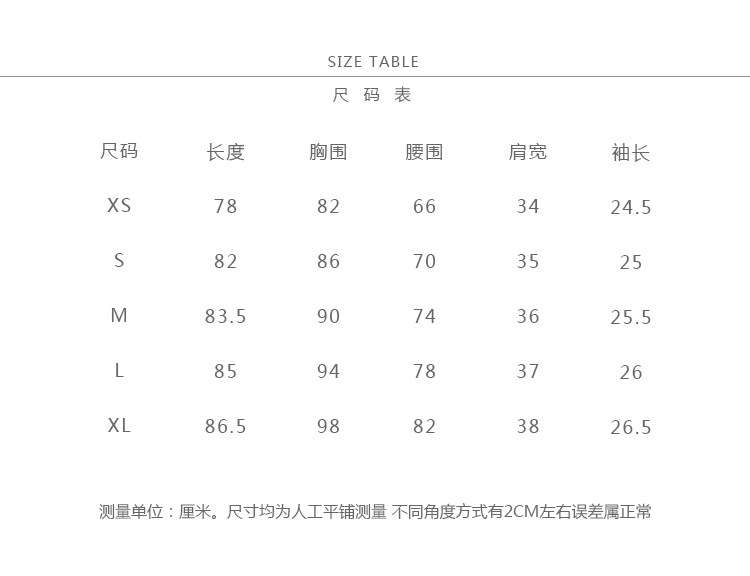 SIZE TABLE

尺 码 表

| 尺码 | 长度 | 胸围 | 腰围 | 肩宽 | 袖长 |
|---|---|---|---|---|---|
| XS | 78 | 82 | 66 | 34 | 24.5 |
| S | 82 | 86 | 70 | 35 | 25 |
| M | 83.5 | 90 | 74 | 36 | 25.5 |
| L | 85 | 94 | 78 | 37 | 26 |
| XL | 86.5 | 98 | 82 | 38 | 26.5 |

测量单位：厘米。尺寸均为人工平铺测量 不同角度方式有2CM左右误差属正常